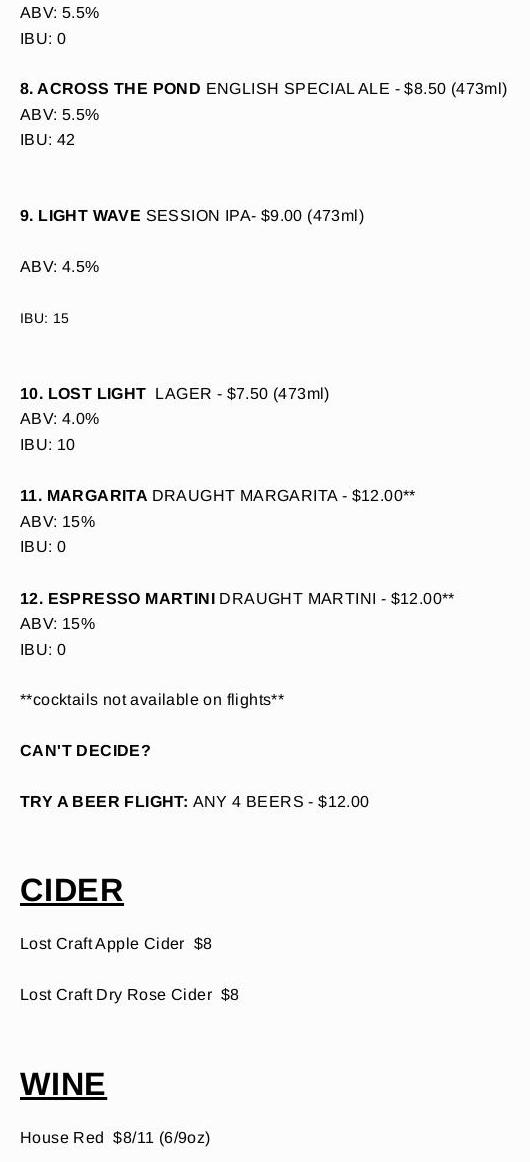 ABV: 5.5%
IBU: 0

8. ACROSS THE POND ENGLISH SPECIAL ALE - $8.50 (473ml)
ABV: 5.5%
IBU: 42

9. LIGHT WAVE SESSION IPA- $9.00 (473ml)

ABV: 4.5%

IBU: 15

10. LOST LIGHT LAGER - $7.50 (473ml)
ABV: 4.0%
IBU: 10

11. MARGARITA DRAUGHT MARGARITA - $12.00**
ABV: 15%
IBU: 0

12. ESPRESSO MARTINI DRAUGHT MARTINI - $12.00**
ABV: 15%
IBU: 0

**cocktails not available on flights**

CAN'T DECIDE?

TRY A BEER FLIGHT: ANY 4 BEERS - $12.00

CIDER

Lost Craft Apple Cider $8

Lost Craft Dry Rose Cider $8

WINE

House Red $8/11 (6/9oz)